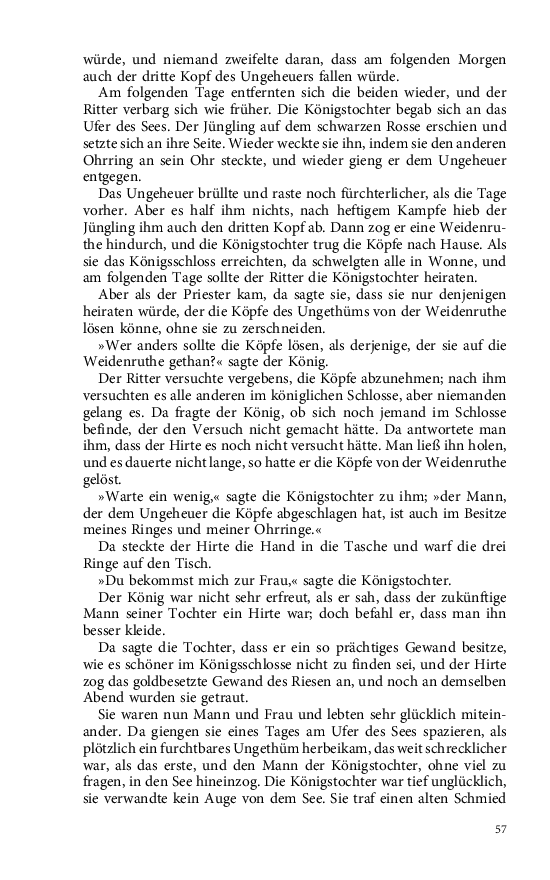 würde, und niemand zweifelte daran, dass am folgenden Morgen auch der dritte Kopf des Ungeheuers fallen würde.

Am folgenden Tage entfernten sich die beiden wieder, und der Ritter verbarg sich wie früher. Die Königstochter begab sich an das Ufer des Sees. Der Jüngling auf dem schwarzen Rosse erschien und setzte sich an ihre Seite. Wieder weckte sie ihn, indem sie den anderen Ohrring an sein Ohr steckte, und wieder gieng er dem Ungeheuer entgegen.

Das Ungeheuer brüllte und raste noch fürchterlicher, als die Tage vorher. Aber es half ihm nichts, nach heftigem Kampfe hieb der Jüngling ihm auch den dritten Kopf ab. Dann zog er eine Weidenruthe hindurch, und die Königstochter trug die Köpfe nach Hause. Als sie das Königsschloss erreichten, da schwelgten alle in Wonne, und am folgenden Tage sollte der Ritter die Königstochter heiraten.

Aber als der Priester kam, da sagte sie, dass sie nur denjenigen heiraten würde, der die Köpfe des Ungethüms von der Weidenruthe lösen könne, ohne sie zu zerschneiden.

»Wer anders sollte die Köpfe lösen, als derjenige, der sie auf die Weidenruthe gethan?« sagte der König.

Der Ritter versuchte vergebens, die Köpfe abzunehmen; nach ihm versuchten es alle anderen im königlichen Schlosse, aber niemanden gelang es. Da fragte der König, ob sich noch jemand im Schlosse befinde, der den Versuch nicht gemacht hätte. Da antwortete man ihm, dass der Hirte es noch nicht versucht hätte. Man ließ ihn holen, und es dauerte nicht lange, so hatte er die Köpfe von der Weidenruthe gelöst.

»Warte ein wenig,« sagte die Königstochter zu ihm; »der Mann, der dem Ungeheuer die Köpfe abgeschlagen hat, ist auch im Besitze meines Ringes und meiner Ohrringe.«

Da steckte der Hirte die Hand in die Tasche und warf die drei Ringe auf den Tisch.

»Du bekommst mich zur Frau,« sagte die Königstochter.

Der König war nicht sehr erfreut, als er sah, dass der zukünftige Mann seiner Tochter ein Hirte war; doch befahl er, dass man ihn besser kleide.

Da sagte die Tochter, dass er ein so prächtiges Gewand besitze, wie es schöner im Königsschlosse nicht zu finden sei, und der Hirte zog das goldbesetzte Gewand des Riesen an, und noch an demselben Abend wurden sie getraut.

Sie waren nun Mann und Frau und lebten sehr glücklich miteinander. Da giengen sie eines Tages am Ufer des Sees spazieren, als plötzlich ein furchtbares Ungethüm herbeikam, das weit schrecklicher war, als das erste, und den Mann der Königstochter, ohne viel zu fragen, in den See hineinzog. Die Königstochter war tief unglücklich, sie verwandte kein Auge von dem See. Sie traf einen alten Schmied

57